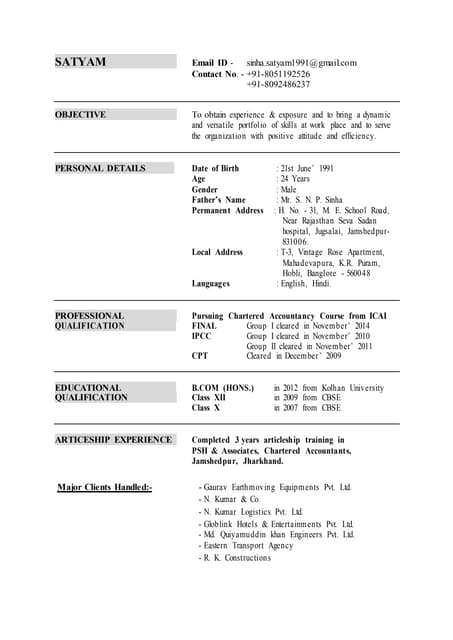 SATYAM

Email ID - sinha.satyam1991@gmail.com
Contact No. - +91-8051192526
+91-8092486237

OBJECTIVE

To obtain experience & exposure and to bring a dynamic and versatile portfolio of skills at work place and to serve the organization with positive attitude and efficiency.

PERSONAL DETAILS

Date of Birth : 21st June' 1991
Age : 24 Years
Gender : Male
Father's Name : Mr. S. N. P. Sinha
Permanent Address : H. No. - 31, M. E. School Road, Near Rajasthan Seva Sadan hospital, Jugsalai, Jamshedpur-831006.
Local Address : T-3, Vintage Rose Apartment, Mahadevapura, K.R. Puram, Hobli, Banglore - 560048
Languages : English, Hindi.

PROFESSIONAL QUALIFICATION

Pursuing Chartered Accountancy Course from ICAI
FINAL Group I cleared in November' 2014
IPCC Group I cleared in November' 2010
Group II cleared in November' 2011
CPT Cleared in December' 2009

EDUCATIONAL QUALIFICATION

B.COM (HONS.) in 2012 from Kolhan University
Class XII in 2009 from CBSE
Class X in 2007 from CBSE

ARTICESHIP EXPERIENCE

Completed 3 years articleship training in PSH & Associates, Chartered Accountants, Jamshedpur, Jharkhand.

Major Clients Handled:-

- Gaurav Earthmoving Equipments Pvt. Ltd.
- N. Kumar & Co.
- N. Kumar Logistics Pvt. Ltd.
- Globlink Hotels & Entertainments Pvt. Ltd.
- Md. Quiyamuddin khan Engineers Pvt. Ltd.
- Eastern Transport Agency
- R. K. Constructions